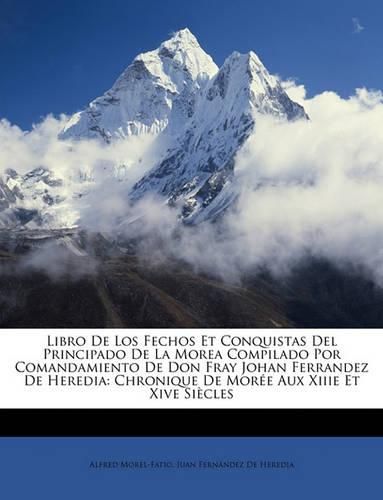 Libro De Los Fechos Et Conquistas Del Principado De La Morea Compilado Por Comandamiento De Don Fray Johan Ferrandez De Heredia: Chronique De Morée Aux Xiiie Et Xive Siècles

Alfred Morel-Fatio, Juan Fernández De Heredia